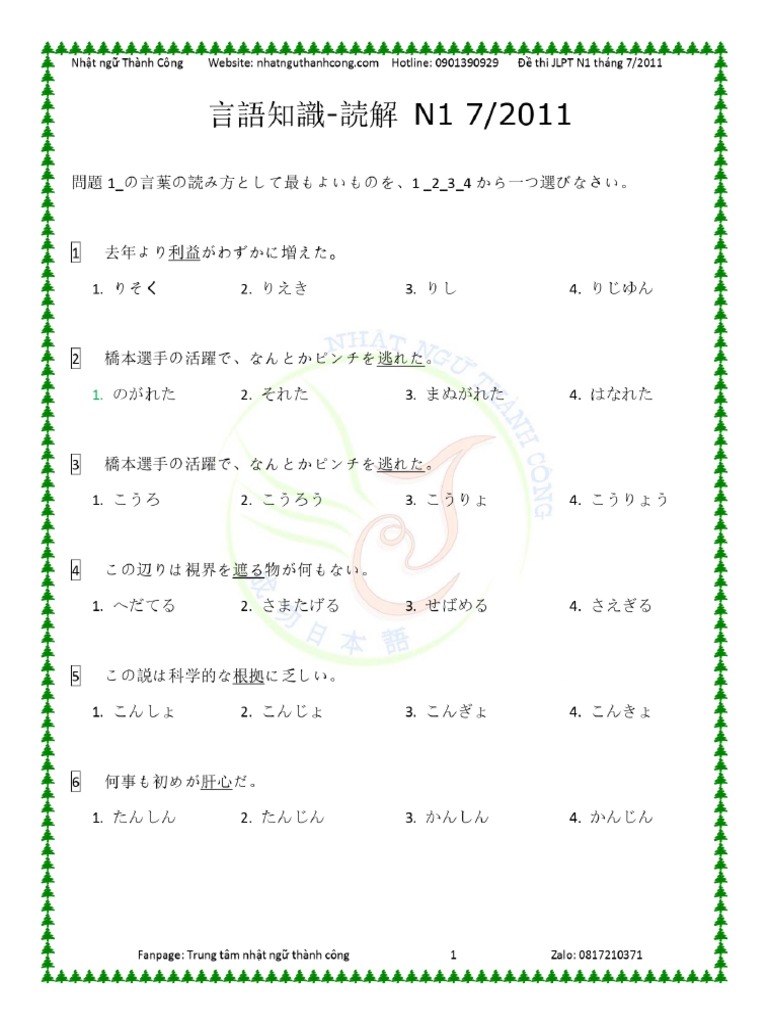 Nhật ngữ Thành Công Website: nhatnguthanhcong.com Hotline: 0901390929 Đề thi JLPT N1 tháng 7/2011

言語知識-読解 N1 7/2011

問題 1_の言葉の読み方として最もよいものを、1 _2_3_4 から一つ選びなさい。

1 去年より利益がわずかに増えた。

1. りそく 2. りえき 3. りし 4. りじゆん

2 橋本選手の活躍で、なんとかピンチを逃れた。

1. のがれた 2. それた 3. まぬがれた 4. はなれた

3 橋本選手の活躍で、なんとかピンチを逃れた。

1. こうろ 2. こうろう 3. こうりょ 4. こうりょう

4 この辺りは視界を遮る物が何もない。

1. へだてる 2. さまたげる 3. せばめる 4. さえぎる

5 この説は科学的な根拠に乏しい。

1. こんしょ 2. こんじょ 3. こんぎょ 4. こんきょ

6 何事も初めが肝心だ。

1. たんしん 2. たんじん 3. かんしん 4. かんじん

NHẬT NGỮ THÀNH CÔNG
成功日本語

Fanpage: Trung tâm nhật ngữ thành công 1 Zalo: 0817210371